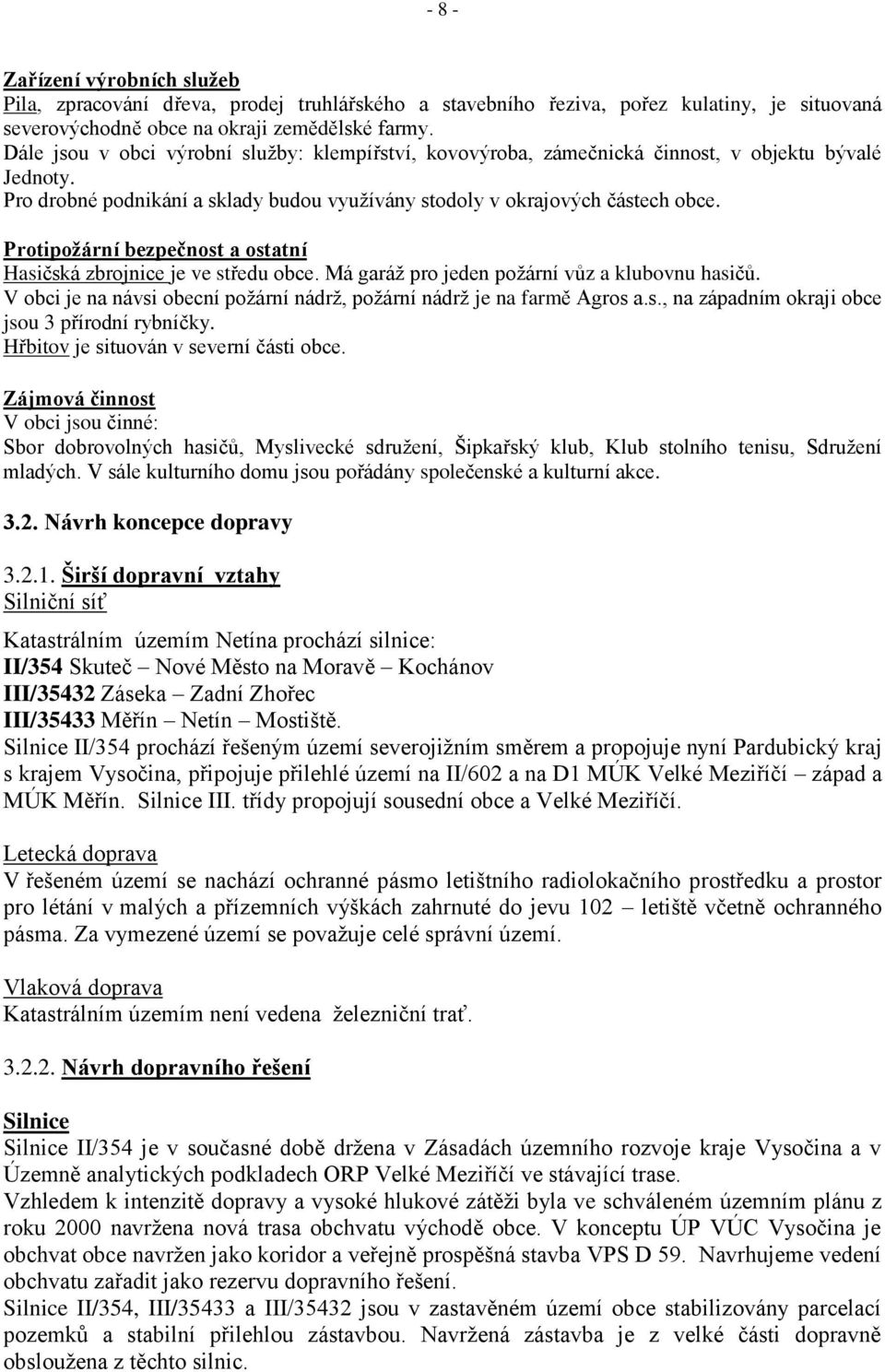 - 8 -

Zařízení výrobních služeb
Pila, zpracování dřeva, prodej truhlářského a stavebního řeziva, pořez kulatiny, je situovaná severovýchodně obce na okraji zemědělské farmy.
Dále jsou v obci výrobní služby: klempířství, kovovýroba, zámečnická činnost, v objektu bývalé Jednoty.
Pro drobné podnikání a sklady budou využívány stodoly v okrajových částech obce.

Protipožární bezpečnost a ostatní
Hasičská zbrojnice je ve středu obce. Má garáž pro jeden požární vůz a klubovnu hasičů.
V obci je na návsi obecní požární nádrž, požární nádrž je na farmě Agros a.s., na západním okraji obce jsou 3 přírodní rybníčky.
Hřbitov je situován v severní části obce.

Zájmová činnost
V obci jsou činné:
Sbor dobrovolných hasičů, Myslivecké sdružení, Šipkařský klub, Klub stolního tenisu, Sdružení mladých. V sále kulturního domu jsou pořádány společenské a kulturní akce.

3.2. Návrh koncepce dopravy

3.2.1. Širší dopravní vztahy
Silniční síť

Katastrálním územím Netína prochází silnice:
II/354 Skuteč – Nové Město na Moravě – Kochánov
III/35432 Záseka – Zadní Zhořec
III/35433 Měřín – Netín – Mostiště.
Silnice II/354 prochází řešeným území severojižním směrem a propojuje nyní Pardubický kraj s krajem Vysočina, připojuje přilehlé území na II/602 a na D1 MÚK Velké Meziříčí – západ a MÚK Měřín. Silnice III. třídy propojují sousední obce a Velké Meziříčí.

Letecká doprava
V řešeném území se nachází ochranné pásmo letištního radiolokačního prostředku a prostor pro létání v malých a přízemních výškách zahrnuté do jevu 102 – letiště včetně ochranného pásma. Za vymezené území se považuje celé správní území.

Vlaková doprava
Katastrálním územím není vedena železniční trať.

3.2.2. Návrh dopravního řešení

Silnice
Silnice II/354 je v současné době držena v Zásadách územního rozvoje kraje Vysočina a v Územně analytických podkladech ORP Velké Meziříčí ve stávající trase.
Vzhledem k intenzitě dopravy a vysoké hlukové zátěži byla ve schváleném územním plánu z roku 2000 navržena nová trasa obchvatu východě obce. V konceptu ÚP VÚC Vysočina je obchvat obce navržen jako koridor a veřejně prospěšná stavba VPS D 59. Navrhujeme vedení obchvatu zařadit jako rezervu dopravního řešení.
Silnice II/354, III/35433 a III/35432 jsou v zastavěném území obce stabilizovány parcelací pozemků a stabilní přilehlou zástavbou. Navržená zástavba je z velké části dopravně obsloužena z těchto silnic.